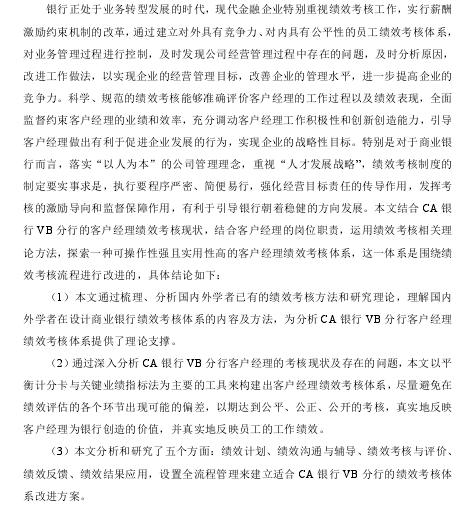 银行正处于业务转型发展的时代，现代金融企业特别重视绩效考核工作，实行薪酬激励约束机制的改革，通过建立对外具有竞争力、对内具有公平性的员工绩效考核体系，对业务管理过程进行控制，及时发现公司经营管理过程中存在的问题，及时分析原因，改进工作做法，以实现企业的经营管理目标，改善企业的管理水平，进一步提高企业的竞争力。科学、规范的绩效考核能够准确评价客户经理的工作过程以及绩效表现，全面监督约束客户经理的业绩和效率，充分调动客户经理工作积极性和创新创造能力，引导客户经理做出有利于促进企业发展的行为，实现企业的战略性目标。特别是对于商业银行而言，落实“以人为本”的公司管理理念，重视“人才发展战略”，绩效考核制度的制定要实事求是，执行要程序严密、简便易行，强化经营目标责任的传导作用，发挥考核的激励导向和监督保障作用，有利于引导银行朝着稳健的方向发展。本文结合 CA 银行 VB 分行的客户经理绩效考核现状，结合客户经理的岗位职责，运用绩效考核相关理论方法，探索一种可操作性强且实用性高的客户经理绩效考核体系，这一体系是围绕绩效考核流程进行改进的，具体结论如下：

（1）本文通过梳理、分析国内外学者已有的绩效考核方法和研究理论，理解国内外学者在设计商业银行绩效考核体系的内容及方法，为分析 CA 银行 VB 分行客户经理绩效考核体系提供了理论支撑。

（2）通过深入分析 CA 银行 VB 分行客户经理的考核现状及存在的问题，本文以平衡计分卡与关键业绩指标法为主要的工具来构建出客户经理绩效考核体系，尽量避免在绩效评估的各个环节出现可能的偏差，以期达到公平、公正、公开的考核，真实地反映客户经理为银行创造的价值，并真实地反映员工的工作绩效。

（3）本文分析和研究了五个方面：绩效计划、绩效沟通与辅导、绩效考核与评价、绩效反馈、绩效结果应用，设置全流程管理来建立适合 CA 银行 VB 分行的绩效考核体系改进方案。